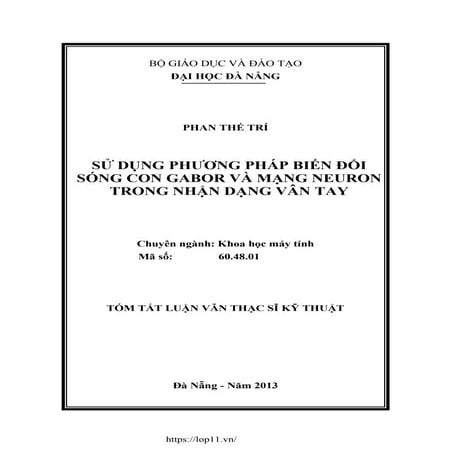 BỘ GIÁO DỤC VÀ ĐÀO TẠO
ĐẠI HỌC ĐÀ NẴNG

PHAN THẾ TRÍ

SỬ DỤNG PHƯƠNG PHÁP BIẾN ĐỔI SÓNG CON GABOR VÀ MẠNG NEURON TRONG NHẬN DẠNG VÂN TAY

Chuyên ngành: Khoa học máy tính
Mã số: 60.48.01

TÓM TẮT LUẬN VĂN THẠC SĨ KỸ THUẬT

Đà Nẵng - Năm 2013

https://lop11.vn/